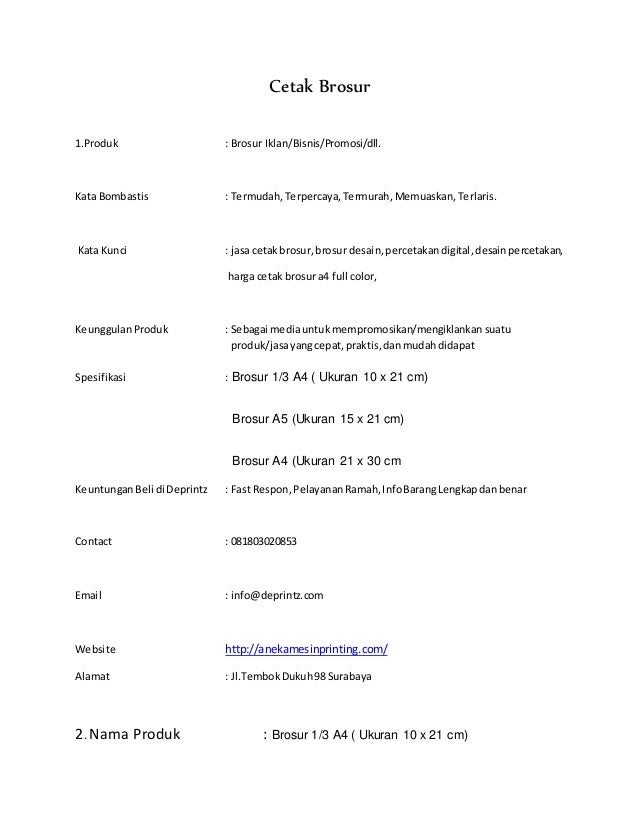 Cetak Brosur

1.Produk : Brosur Iklan/Bisnis/Promosi/dll.

Kata Bombastis : Termudah, Terpercaya, Termurah, Memuaskan, Terlaris.

Kata Kunci : jasa cetak brosur, brosur desain, percetakan digital, desain percetakan, harga cetak brosur a4 full color,

Keunggulan Produk : Sebagai media untuk mempromosikan/mengiklankan suatu produk/jasa yang cepat, praktis, dan mudah didapat

Spesifikasi : Brosur 1/3 A4 ( Ukuran 10 x 21 cm)

Brosur A5 (Ukuran 15 x 21 cm)

Brosur A4 (Ukuran 21 x 30 cm

Keuntungan Beli di Deprintz : Fast Respon, Pelayanan Ramah, Info Barang Lengkap dan benar

Contact : 081803020853

Email : info@deprintz.com

Website http://anekamesinprinting.com/

Alamat : Jl.Tembok Dukuh 98 Surabaya

2. Nama Produk : Brosur 1/3 A4 ( Ukuran 10 x 21 cm)